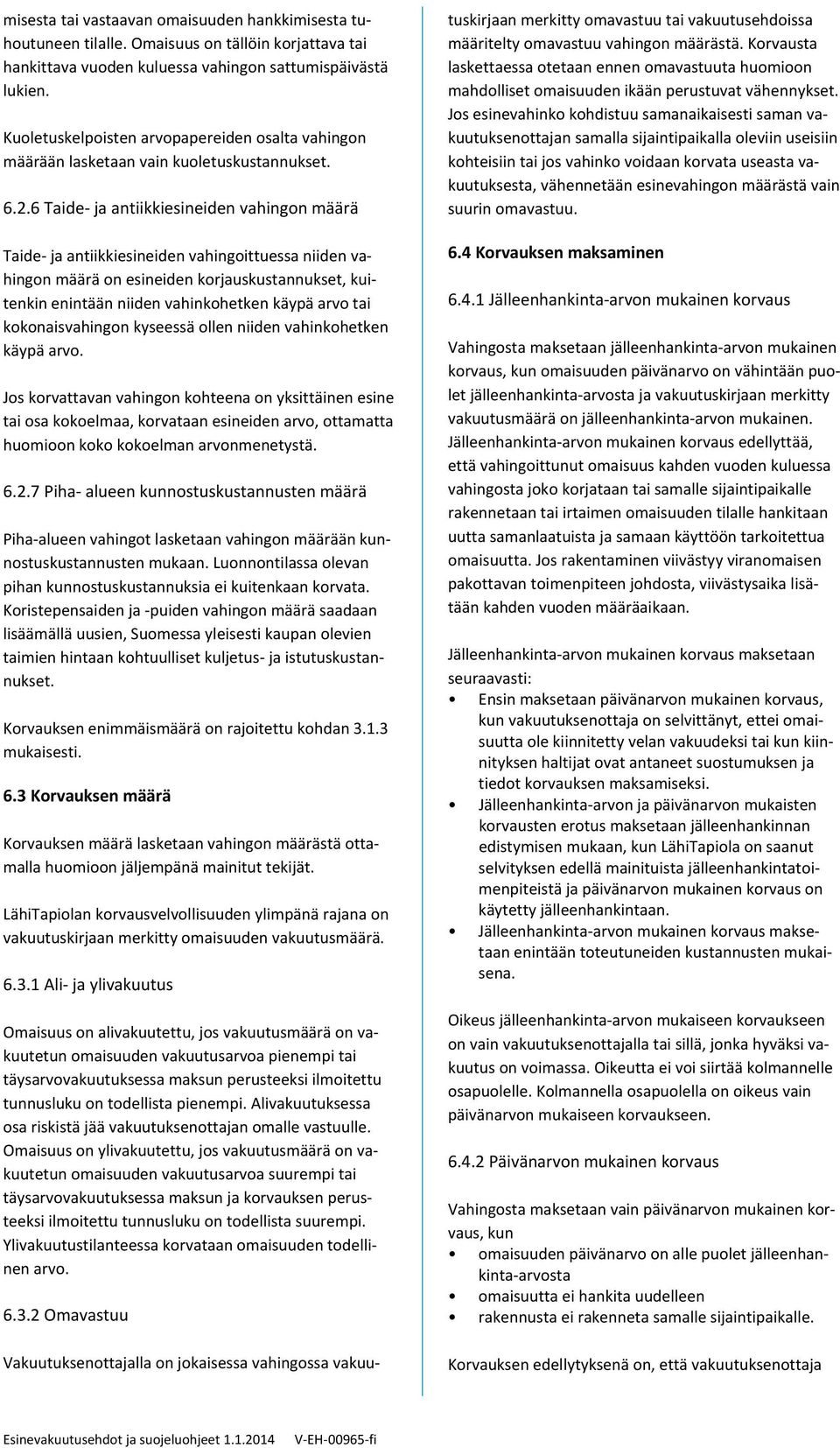 misesta tai vastaavan omaisuuden hankkimisesta tuhoutuneen tilalle. Omaisuus on tällöin korjattava tai hankittava vuoden kuluessa vahingon sattumispäivästä lukien.

Kuoletuskelpoisten arvopapereiden osalta vahingon määrään lasketaan vain kuoletuskustannukset.

6.2.6 Taide- ja antiikkiesineiden vahingon määrä

Taide- ja antiikkiesineiden vahingoittuessa niiden vahingon määrä on esineiden korjauskustannukset, kuitenkin enintään niiden vahinkohetken käypä arvo tai kokonaisvahingon kyseessä ollen niiden vahinkohetken käypä arvo.

Jos korvattavan vahingon kohteena on yksittäinen esine tai osa kokoelmaa, korvataan esineiden arvo, ottamatta huomioon koko kokoelman arvonmenetystä.

6.2.7 Piha- alueen kunnostuskustannusten määrä

Piha-alueen vahingot lasketaan vahingon määrään kunnostuskustannusten mukaan. Luonnontilassa olevan pihan kunnostuskustannuksia ei kuitenkaan korvata. Koristepensaiden ja -puiden vahingon määrä saadaan lisäämällä uusien, Suomessa yleisesti kaupan olevien taimien hintaan kohtuulliset kuljetus- ja istutuskustannukset.

Korvauksen enimmäismäärä on rajoitettu kohdan 3.1.3 mukaisesti.

6.3 Korvauksen määrä

Korvauksen määrä lasketaan vahingon määrästä ottamalla huomioon jäljempänä mainitut tekijät.

LähiTapiolan korvausvelvollisuuden ylimpänä rajana on vakuutuskirjaan merkitty omaisuuden vakuutusmäärä.

6.3.1 Ali- ja ylivakuutus

Omaisuus on alivakuutettu, jos vakuutusmäärä on vakuutetun omaisuuden vakuutusarvoa pienempi tai täysarvovakuutuksessa maksun perusteeksi ilmoitettu tunnusluku on todellista pienempi. Alivakuutuksessa osa riskistä jää vakuutuksenottajan omalle vastuulle. Omaisuus on ylivakuutettu, jos vakuutusmäärä on vakuutetun omaisuuden vakuutusarvoa suurempi tai täysarvovakuutuksessa maksun ja korvauksen perusteeksi ilmoitettu tunnusluku on todellista suurempi. Ylivakuutustilanteessa korvataan omaisuuden todellinen arvo.

6.3.2 Omavastuu

Vakuutuksenottajalla on jokaisessa vahingossa vakuutuskirjaan merkitty omavastuu tai vakuutusehdoissa määritelty omavastuu vahingon määrästä. Korvausta laskettaessa otetaan ennen omavastuuta huomioon mahdolliset omaisuuden ikään perustuvat vähennykset. Jos esinevahinko kohdistuu samanaikaisesti saman vakuutuksenottajan samalla sijaintipaikalla oleviin useisiin kohteisiin tai jos vahinko voidaan korvata useasta vakuutuksesta, vähennetään esinevahingon määrästä vain suurin omavastuu.

6.4 Korvauksen maksaminen

6.4.1 Jälleenhankinta-arvon mukainen korvaus

Vahingosta maksetaan jälleenhankinta-arvon mukainen korvaus, kun omaisuuden päivänarvo on vähintään puolet jälleenhankinta-arvosta ja vakuutuskirjaan merkitty vakuutusmäärä on jälleenhankinta-arvon mukainen. Jälleenhankinta-arvon mukainen korvaus edellyttää, että vahingoittunut omaisuus kahden vuoden kuluessa vahingosta joko korjataan tai samalle sijaintipaikalle rakennetaan tai irtaimen omaisuuden tilalle hankitaan uutta samanlaatuista ja samaan käyttöön tarkoitettua omaisuutta. Jos rakentaminen viivästyy viranomaisen pakottavan toimenpiteen johdosta, viivästysaika lisätään kahden vuoden määräaikaan.

Jälleenhankinta-arvon mukainen korvaus maksetaan seuraavasti:
• Ensin maksetaan päivänarvon mukainen korvaus, kun vakuutuksenottaja on selvittänyt, ettei omaisuutta ole kiinnitetty velan vakuudeksi tai kun kiinnityksen haltijat ovat antaneet suostumuksen ja tiedot korvauksen maksamiseksi.
• Jälleenhankinta-arvon ja päivänarvon mukaisten korvausten erotus maksetaan jälleenhankinnan edistymisen mukaan, kun LähiTapiola on saanut selvityksen edellä mainituista jälleenhankintatoimenpiteistä ja päivänarvon mukainen korvaus on käytetty jälleenhankintaan.
• Jälleenhankinta-arvon mukainen korvaus maksetaan enintään toteutuneiden kustannusten mukaisena.

Oikeus jälleenhankinta-arvon mukaiseen korvaukseen on vain vakuutuksenottajalla tai sillä, jonka hyväksi vakuutus on voimassa. Oikeutta ei voi siirtää kolmannelle osapuolelle. Kolmannella osapuolella on oikeus vain päivänarvon mukaiseen korvaukseen.

6.4.2 Päivänarvon mukainen korvaus

Vahingosta maksetaan vain päivänarvon mukainen korvaus, kun
• omaisuuden päivänarvo on alle puolet jälleenhankinta-arvosta
• omaisuutta ei hankita uudelleen
• rakennusta ei rakenneta samalle sijaintipaikalle.

Korvauksen edellytyksenä on, että vakuutuksenottaja

Esinevakuutusehdot ja suojeluohjeet 1.1.2014 V-EH-00965-fi